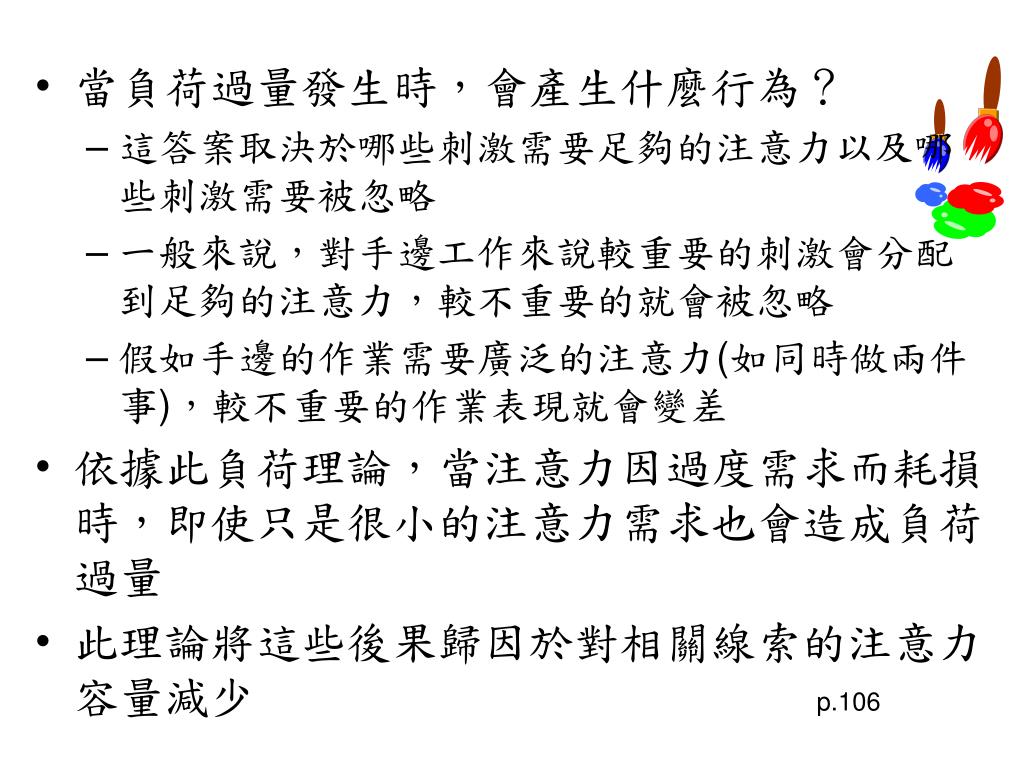 • 當負荷過量發生時，會產生什麼行為？

– 這答案取決於哪些刺激需要足夠的注意力以及哪些刺激需要被忽略

– 一般來說，對手邊工作來說較重要的刺激會分配到足夠的注意力，較不重要的就會被忽略

– 假如手邊的作業需要廣泛的注意力(如同時做兩件事)，較不重要的作業表現就會變差

• 依據此負荷理論，當注意力因過度需求而耗損時，即使只是很小的注意力需求也會造成負荷過量

• 此理論將這些後果歸因於對相關線索的注意力容量減少

p.106